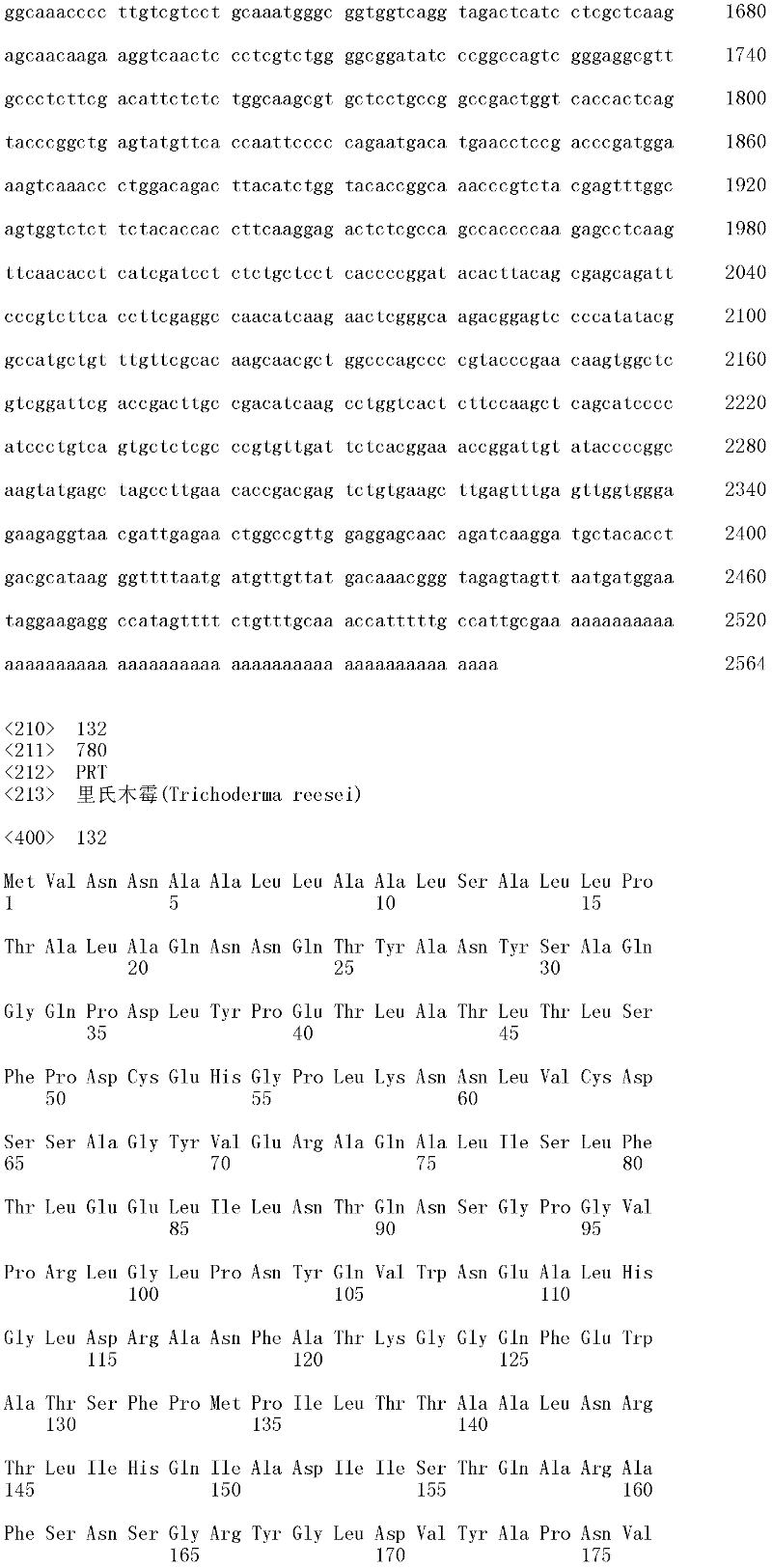 ggcaaacccc ttgtcgtcct gcaaatgggc ggtggtcagg tagactcatc ctcgctcaag 1680

agcaacaaga aggtcaactc cctcgtctgg ggcggatatc ccggccagtc gggaggcgtt 1740

gccctcttcg acattctctc tggcaagcgt gctcctgccg gccgactggt caccactcag 1800

tacccggctg agtatgttca ccaattcccc cagaatgaca tgaacctccg acccgatgga 1860

aagtcaaacc ctggacagac ttacatctgg tacaccggca aacccgtcta cgagtttggc 1920

agtggtctct tctacaccac cttcaaggag actctcgcca gccaccccaa gagcctcaag 1980

ttcaacacct catcgatcct ctctgctcct caccccggat acacttacag cgagcagatt 2040

cccgtcttca ccttcgaggc caacatcaag aactcgggca agacggagtc cccatatacg 2100

gccatgctgt ttgttcgcac aagcaacgct ggcccagccc cgtacccgaa caagtggctc 2160

gtcggattcg accgacttgc cgacatcaag cctggtcact cttccaagct cagcatcccc 2220

atccctgtca gtgctctcgc ccgtgttgat tctcacggaa accggattgt ataccccggc 2280

aagtatgagc tagccttgaa caccgacgag tctgtgaagc ttgagtttga gttggtggga 2340

gaagaggtaa cgattgagaa ctggccgttg gaggagcaac agatcaagga tgctacacct 2400

gacgcataag ggttttaatg atgttgttat gacaaacggg tagagtagtt aatgatggaa 2460

taggaagagg ccatagtttt ctgtttgcaa accatttttg ccattgcgaa aaaaaaaaaa 2520

aaaaaaaaaa aaaaaaaaaa aaaaaaaaaa aaaaaaaaaa aaaa 2564

<210> 132
<211> 780
<212> PRT
<213> 里氏木霉(Trichoderma reesei)

<400> 132

Met Val Asn Asn Ala Ala Leu Leu Ala Ala Leu Ser Ala Leu Leu Pro
1 5 10 15

Thr Ala Leu Ala Gln Asn Asn Gln Thr Tyr Ala Asn Tyr Ser Ala Gln
20 25 30

Gly Gln Pro Asp Leu Tyr Pro Glu Thr Leu Ala Thr Leu Thr Leu Ser
35 40 45

Phe Pro Asp Cys Glu His Gly Pro Leu Lys Asn Asn Leu Val Cys Asp
50 55 60

Ser Ser Ala Gly Tyr Val Glu Arg Ala Gln Ala Leu Ile Ser Leu Phe
65 70 75 80

Thr Leu Glu Glu Leu Ile Leu Asn Thr Gln Asn Ser Gly Pro Gly Val
85 90 95

Pro Arg Leu Gly Leu Pro Asn Tyr Gln Val Trp Asn Glu Ala Leu His
100 105 110

Gly Leu Asp Arg Ala Asn Phe Ala Thr Lys Gly Gly Gln Phe Glu Trp
115 120 125

Ala Thr Ser Phe Pro Met Pro Ile Leu Thr Thr Ala Ala Leu Asn Arg
130 135 140

Thr Leu Ile His Gln Ile Ala Asp Ile Ile Ser Thr Gln Ala Arg Ala
145 150 155 160

Phe Ser Asn Ser Gly Arg Tyr Gly Leu Asp Val Tyr Ala Pro Asn Val
165 170 175